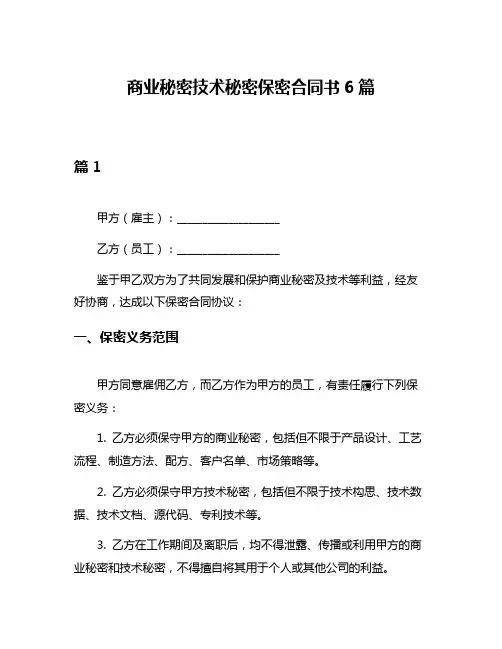 商业秘密技术秘密保密合同书 6 篇

篇 1

甲方（雇主）：__________________

乙方（员工）：__________________

鉴于甲乙双方为了共同发展和保护商业秘密及技术等利益，经友好协商，达成以下保密合同协议：

一、保密义务范围

甲方同意雇佣乙方，而乙方作为甲方的员工，有责任履行下列保密义务：

1. 乙方必须保守甲方的商业秘密，包括但不限于产品设计、工艺流程、制造方法、配方、客户名单、市场策略等。

2. 乙方必须保守甲方技术秘密，包括但不限于技术构思、技术数据、技术文档、源代码、专利技术等。

3. 乙方在工作期间及离职后，均不得泄露、传播或利用甲方的商业秘密和技术秘密，不得擅自将其用于个人或其他公司的利益。